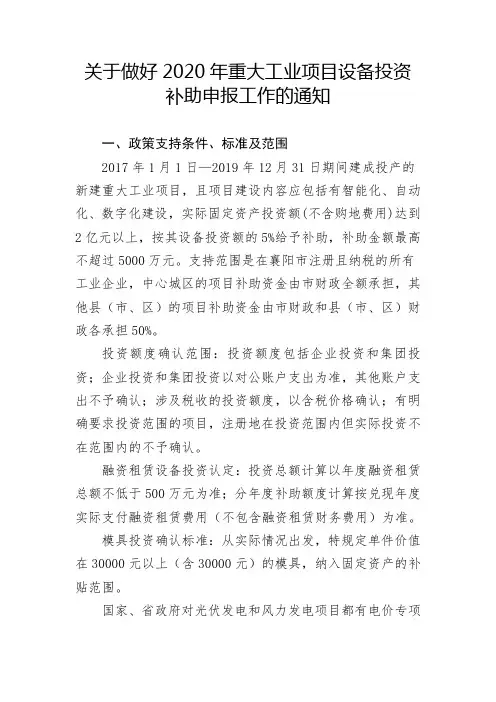 关于做好 2020 年重大工业项目设备投资补助申报工作的通知

一、政策支持条件、标准及范围

2017 年 1 月 1 日—2019 年 12 月 31 日期间建成投产的新建重大工业项目，且项目建设内容应包括有智能化、自动化、数字化建设，实际固定资产投资额(不含购地费用)达到 2 亿元以上，按其设备投资额的 5%给予补助，补助金额最高不超过 5000 万元。支持范围是在襄阳市注册且纳税的所有工业企业，中心城区的项目补助资金由市财政全额承担，其他县（市、区）的项目补助资金由市财政和县（市、区）财政各承担 50%。

投资额度确认范围：投资额度包括企业投资和集团投资；企业投资和集团投资以对公账户支出为准，其他账户支出不予确认；涉及税收的投资额度，以含税价格确认；有明确要求投资范围的项目，注册地在投资范围内但实际投资不在范围内的不予确认。

融资租赁设备投资认定：投资总额计算以年度融资租赁总额不低于 500 万元为准；分年度补助额度计算按兑现年度实际支付融资租赁费用（不包含融资租赁财务费用）为准。

模具投资确认标准：从实际情况出发，特规定单件价值在 30000 元以上（含 30000 元）的模具，纳入固定资产的补贴范围。

国家、省政府对光伏发电和风力发电项目都有电价专项